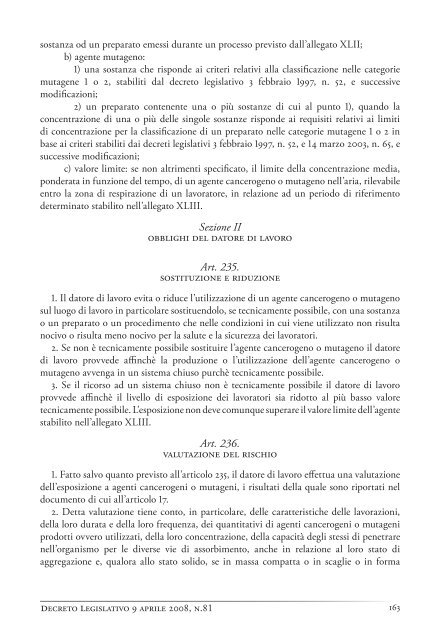 sostanza od un preparato emessi durante un processo previsto dall'allegato XLII;

b) agente mutageno:

1) una sostanza che risponde ai criteri relativi alla classificazione nelle categorie mutagene 1 o 2, stabiliti dal decreto legislativo 3 febbraio 1997, n. 52, e successive modificazioni;

2) un preparato contenente una o più sostanze di cui al punto 1), quando la concentrazione di una o più delle singole sostanze risponde ai requisiti relativi ai limiti di concentrazione per la classificazione di un preparato nelle categorie mutagene 1 o 2 in base ai criteri stabiliti dai decreti legislativi 3 febbraio 1997, n. 52, e 14 marzo 2003, n. 65, e successive modificazioni;

c) valore limite: se non altrimenti specificato, il limite della concentrazione media, ponderata in funzione del tempo, di un agente cancerogeno o mutageno nell'aria, rilevabile entro la zona di respirazione di un lavoratore, in relazione ad un periodo di riferimento determinato stabilito nell'allegato XLIII.

Sezione II
OBBLIGHI DEL DATORE DI LAVORO

Art. 235.
SOSTITUZIONE E RIDUZIONE

1. Il datore di lavoro evita o riduce l'utilizzazione di un agente cancerogeno o mutageno sul luogo di lavoro in particolare sostituendolo, se tecnicamente possibile, con una sostanza o un preparato o un procedimento che nelle condizioni in cui viene utilizzato non risulta nocivo o risulta meno nocivo per la salute e la sicurezza dei lavoratori.

2. Se non è tecnicamente possibile sostituire l'agente cancerogeno o mutageno il datore di lavoro provvede affinchè la produzione o l'utilizzazione dell'agente cancerogeno o mutageno avvenga in un sistema chiuso purchè tecnicamente possibile.

3. Se il ricorso ad un sistema chiuso non è tecnicamente possibile il datore di lavoro provvede affinchè il livello di esposizione dei lavoratori sia ridotto al più basso valore tecnicamente possibile. L'esposizione non deve comunque superare il valore limite dell'agente stabilito nell'allegato XLIII.

Art. 236.
VALUTAZIONE DEL RISCHIO

1. Fatto salvo quanto previsto all'articolo 235, il datore di lavoro effettua una valutazione dell'esposizione a agenti cancerogeni o mutageni, i risultati della quale sono riportati nel documento di cui all'articolo 17.

2. Detta valutazione tiene conto, in particolare, delle caratteristiche delle lavorazioni, della loro durata e della loro frequenza, dei quantitativi di agenti cancerogeni o mutageni prodotti ovvero utilizzati, della loro concentrazione, della capacità degli stessi di penetrare nell'organismo per le diverse vie di assorbimento, anche in relazione al loro stato di aggregazione e, qualora allo stato solido, se in massa compatta o in scaglie o in forma

DECRETO LEGISLATIVO 9 APRILE 2008, N.81 163